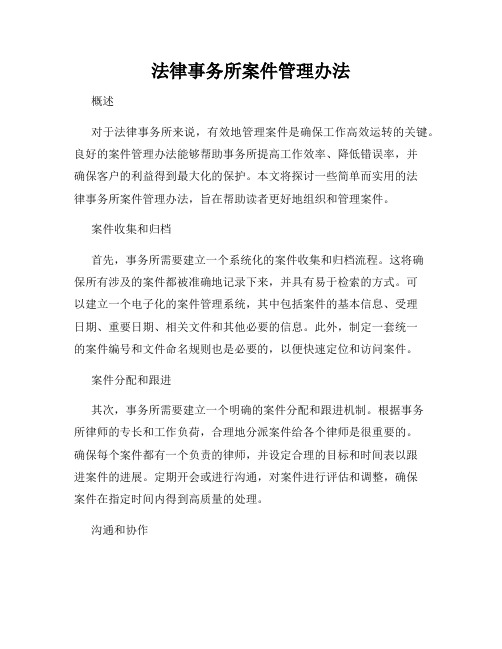 法律事务所案件管理办法

概述

对于法律事务所来说，有效地管理案件是确保工作高效运转的关键。良好的案件管理办法能够帮助事务所提高工作效率、降低错误率，并确保客户的利益得到最大化的保护。本文将探讨一些简单而实用的法律事务所案件管理办法，旨在帮助读者更好地组织和管理案件。

案件收集和归档

首先，事务所需要建立一个系统化的案件收集和归档流程。这将确保所有涉及的案件都被准确地记录下来，并具有易于检索的方式。可以建立一个电子化的案件管理系统，其中包括案件的基本信息、受理日期、重要日期、相关文件和其他必要的信息。此外，制定一套统一的案件编号和文件命名规则也是必要的，以便快速定位和访问案件。

案件分配和跟进

其次，事务所需要建立一个明确的案件分配和跟进机制。根据事务所律师的专长和工作负荷，合理地分派案件给各个律师是很重要的。确保每个案件都有一个负责的律师，并设定合理的目标和时间表以跟进案件的进展。定期开会或进行沟通，对案件进行评估和调整，确保案件在指定时间内得到高质量的处理。

沟通和协作